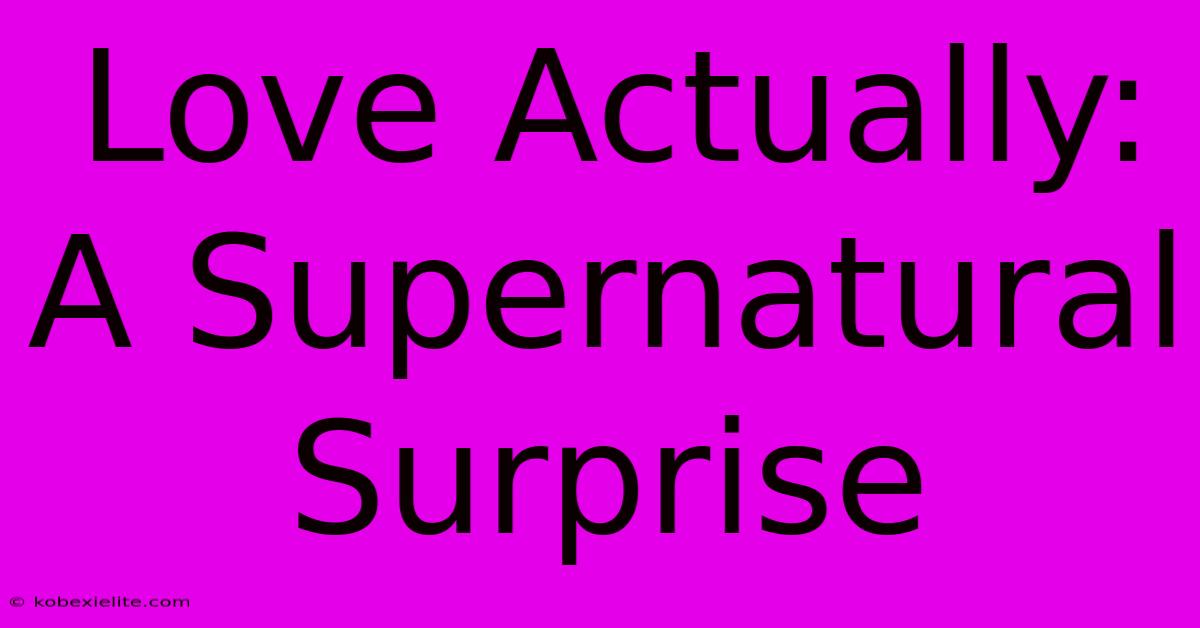 Love Actually: A Supernatural Surprise

© kobexielite.com